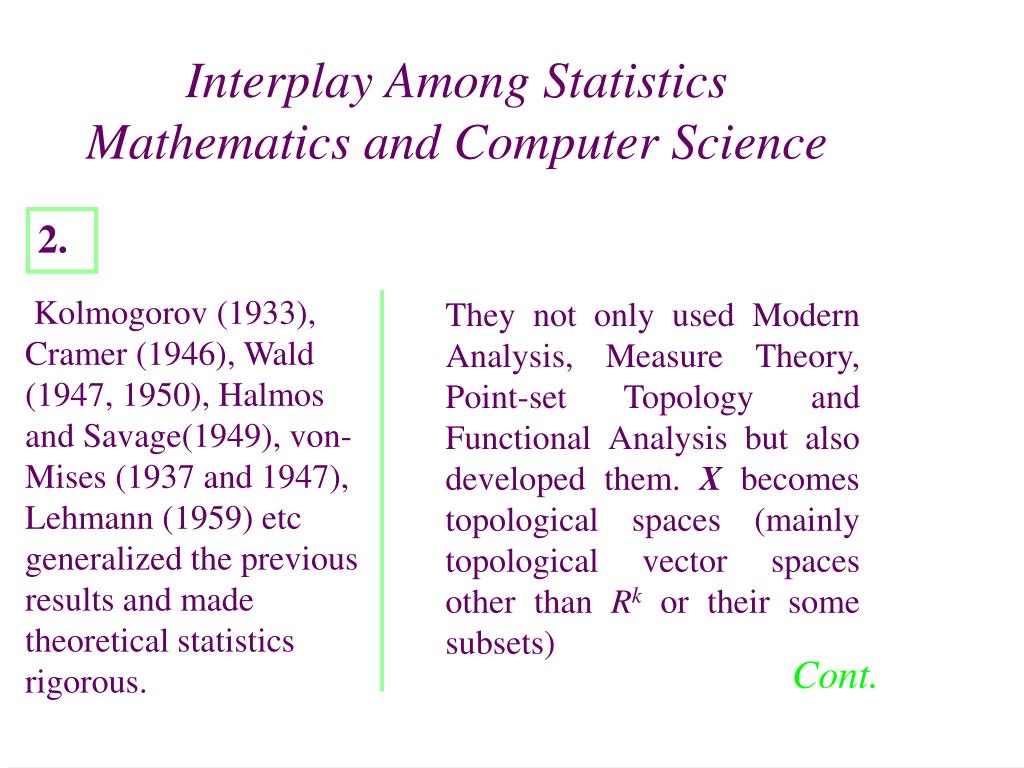 Interplay Among Statistics Mathematics and Computer Science

2.

Kolmogorov (1933), Cramer (1946), Wald (1947, 1950), Halmos and Savage(1949), von-Mises (1937 and 1947), Lehmann (1959) etc generalized the previous results and made theoretical statistics rigorous.

They not only used Modern Analysis, Measure Theory, Point-set Topology and Functional Analysis but also developed them. $X$ becomes topological spaces (mainly topological vector spaces other than $R^k$ or their some subsets)

Cont.